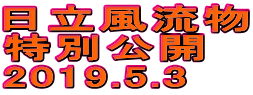 日立風流物
特別公開
2019.5.3